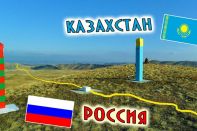 КАЗАХСТАН

РОССИЯ